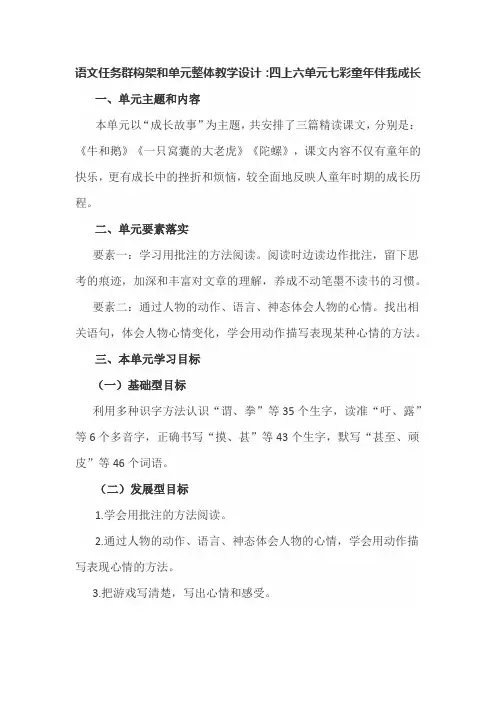 语文任务群构架和单元整体教学设计 :四上六单元七彩童年伴我成长

一、单元主题和内容

本单元以“成长故事”为主题，共安排了三篇精读课文，分别是：《牛和鹅》《一只窝囊的大老虎》《陀螺》，课文内容不仅有童年的快乐，更有成长中的挫折和烦恼，较全面地反映人童年时期的成长历程。

二、单元要素落实

要素一：学习用批注的方法阅读。阅读时边读边作批注，留下思考的痕迹，加深和丰富对文章的理解，养成不动笔墨不读书的习惯。

要素二：通过人物的动作、语言、神态体会人物的心情。找出相关语句，体会人物心情变化，学会用动作描写表现某种心情的方法。

三、本单元学习目标

（一）基础型目标

利用多种识字方法认识“谓、拳”等35个生字，读准“吁、露”等6个多音字，正确书写“摸、甚”等43个生字，默写“甚至、顽皮”等46个词语。

（二）发展型目标

1.学会用批注的方法阅读。

2.通过人物的动作、语言、神态体会人物的心情，学会用动作描写表现心情的方法。

3.把游戏写清楚，写出心情和感受。